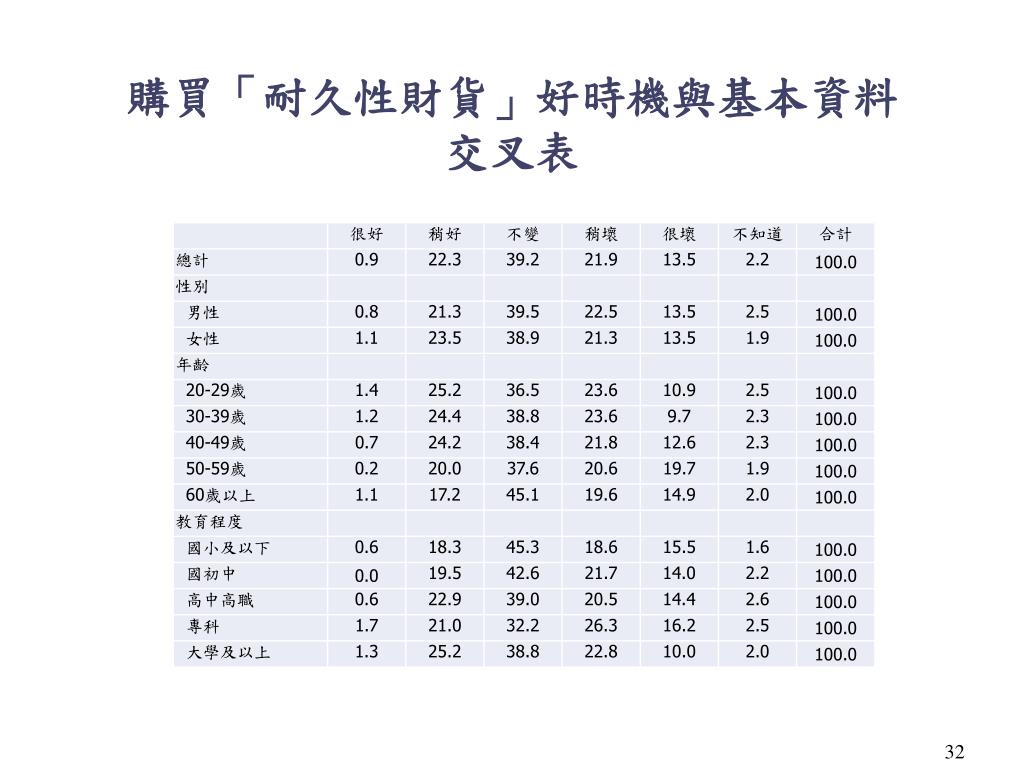 購買「耐久性財貨」好時機與基本資料交叉表

| | 很好 | 稍好 | 不變 | 稍壞 | 很壞 | 不知道 | 合計 |
|---|---|---|---|---|---|---|---|
| 總計 | 0.9 | 22.3 | 39.2 | 21.9 | 13.5 | 2.2 | 100.0 |
| 性別 | | | | | | | |
| 男性 | 0.8 | 21.3 | 39.5 | 22.5 | 13.5 | 2.5 | 100.0 |
| 女性 | 1.1 | 23.5 | 38.9 | 21.3 | 13.5 | 1.9 | 100.0 |
| 年齡 | | | | | | | |
| 20-29歲 | 1.4 | 25.2 | 36.5 | 23.6 | 10.9 | 2.5 | 100.0 |
| 30-39歲 | 1.2 | 24.4 | 38.8 | 23.6 | 9.7 | 2.3 | 100.0 |
| 40-49歲 | 0.7 | 24.2 | 38.4 | 21.8 | 12.6 | 2.3 | 100.0 |
| 50-59歲 | 0.2 | 20.0 | 37.6 | 20.6 | 19.7 | 1.9 | 100.0 |
| 60歲以上 | 1.1 | 17.2 | 45.1 | 19.6 | 14.9 | 2.0 | 100.0 |
| 教育程度 | | | | | | | |
| 國小及以下 | 0.6 | 18.3 | 45.3 | 18.6 | 15.5 | 1.6 | 100.0 |
| 國初中 | 0.0 | 19.5 | 42.6 | 21.7 | 14.0 | 2.2 | 100.0 |
| 高中高職 | 0.6 | 22.9 | 39.0 | 20.5 | 14.4 | 2.6 | 100.0 |
| 專科 | 1.7 | 21.0 | 32.2 | 26.3 | 16.2 | 2.5 | 100.0 |
| 大學及以上 | 1.3 | 25.2 | 38.8 | 22.8 | 10.0 | 2.0 | 100.0 |

32